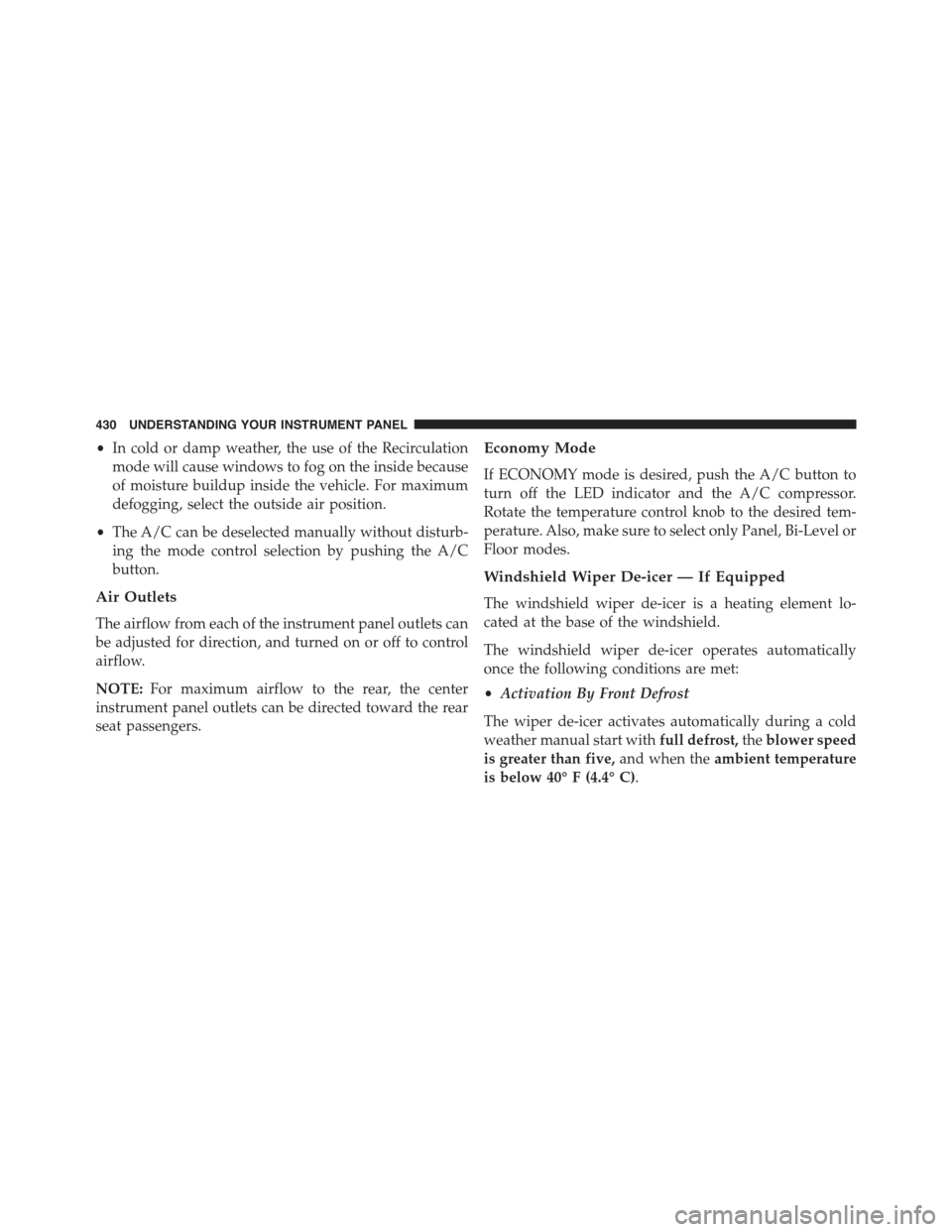 430 UNDERSTANDING YOUR INSTRUMENT PANEL

• In cold or damp weather, the use of the Recirculation mode will cause windows to fog on the inside because of moisture buildup inside the vehicle. For maximum defogging, select the outside air position.

• The A/C can be deselected manually without disturbing the mode control selection by pushing the A/C button.

Air Outlets

The airflow from each of the instrument panel outlets can be adjusted for direction, and turned on or off to control airflow.

NOTE: For maximum airflow to the rear, the center instrument panel outlets can be directed toward the rear seat passengers.

Economy Mode

If ECONOMY mode is desired, push the A/C button to turn off the LED indicator and the A/C compressor. Rotate the temperature control knob to the desired temperature. Also, make sure to select only Panel, Bi-Level or Floor modes.

Windshield Wiper De-icer — If Equipped

The windshield wiper de-icer is a heating element located at the base of the windshield.

The windshield wiper de-icer operates automatically once the following conditions are met:

• Activation By Front Defrost

The wiper de-icer activates automatically during a cold weather manual start with full defrost, the blower speed is greater than five, and when the ambient temperature is below 40° F (4.4° C).

carmanualsonline.info